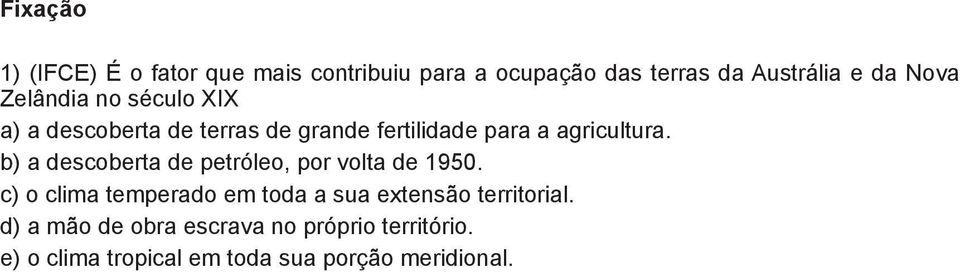 Fixação

1) (IFCE) É o fator que mais contribuiu para a ocupação das terras da Austrália e da Nova Zelândia no século XIX
a) a descoberta de terras de grande fertilidade para a agricultura.
b) a descoberta de petróleo, por volta de 1950.
c) o clima temperado em toda a sua extensão territorial.
d) a mão de obra escrava no próprio território.
e) o clima tropical em toda sua porção meridional.